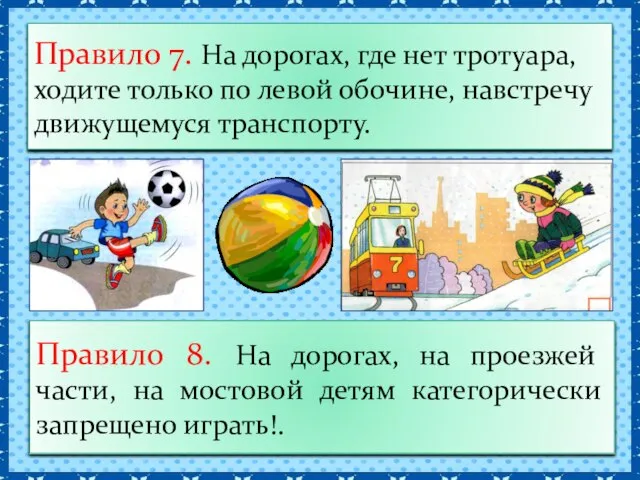 Правило 7. На дорогах, где нет тротуара, ходите только по левой обочине, навстречу движущемуся транспорту.

7

Правило 8. На дорогах, на проезжей части, на мостовой детям категорически запрещено играть!.